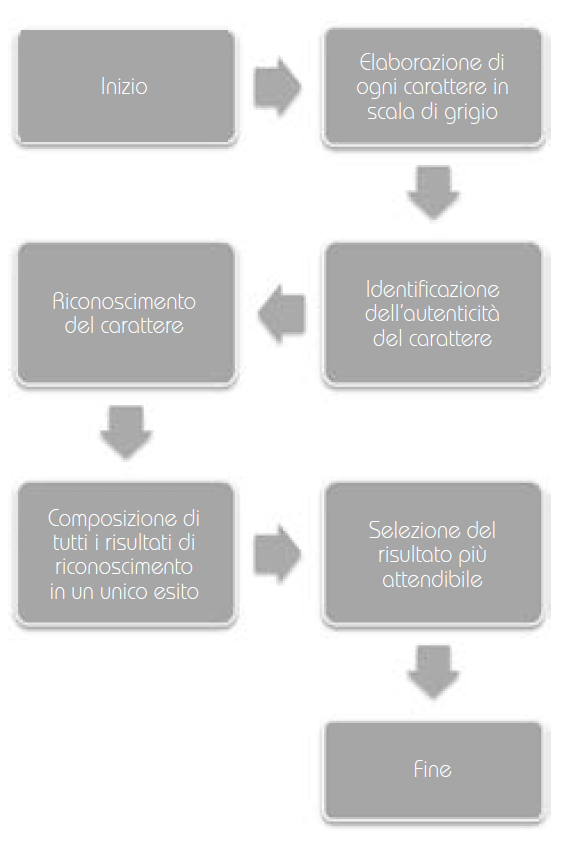 Inizio

Elaborazione di ogni carattere in scala di grigio

Identificazione dell'autenticità del carattere

Riconoscimento del carattere

Composizione di tutti i risultati di riconoscimento in un unico esito

Selezione del risultato più attendibile

Fine